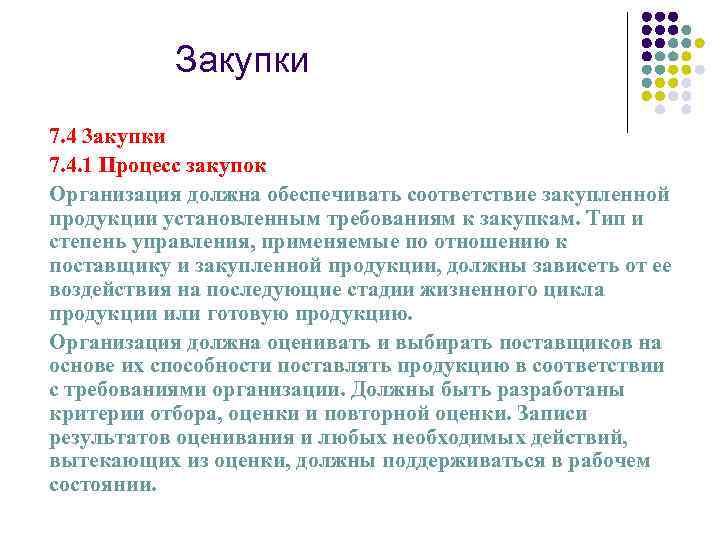 Закупки

7.4 Закупки

7.4.1 Процесс закупок

Организация должна обеспечивать соответствие закупленной продукции установленным требованиям к закупкам. Тип и степень управления, применяемые по отношению к поставщику и закупленной продукции, должны зависеть от ее воздействия на последующие стадии жизненного цикла продукции или готовую продукцию.

Организация должна оценивать и выбирать поставщиков на основе их способности поставлять продукцию в соответствии с требованиями организации. Должны быть разработаны критерии отбора, оценки и повторной оценки. Записи результатов оценивания и любых необходимых действий, вытекающих из оценки, должны поддерживаться в рабочем состоянии.